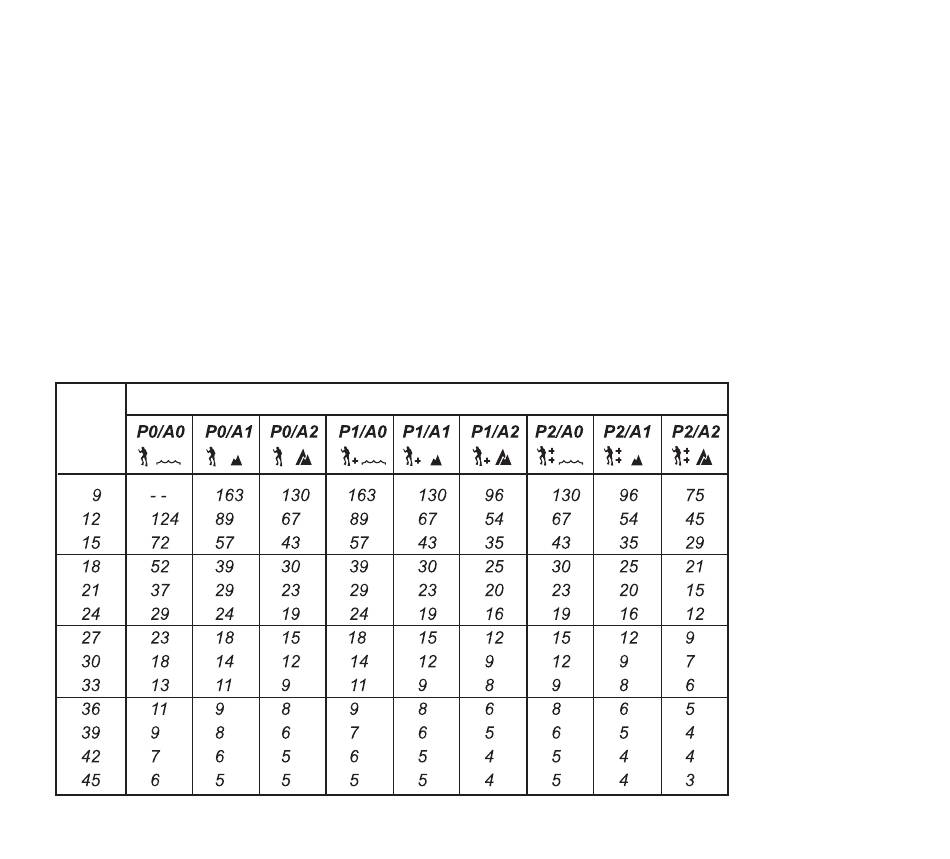 |  | P0/A0 | P0/A1 | P0/A2 | P1/A0 | P1/A1 | P1/A2 | P2/A0 | P2/A1 | P2/A2 |
|---|---|---|---|---|---|---|---|---|---|
| 9 | - - | 163 | 130 | 163 | 130 | 96 | 130 | 96 | 75 |
| 12 | 124 | 89 | 67 | 89 | 67 | 54 | 67 | 54 | 45 |
| 15 | 72 | 57 | 43 | 57 | 43 | 35 | 43 | 35 | 29 |
| 18 | 52 | 39 | 30 | 39 | 30 | 25 | 30 | 25 | 21 |
| 21 | 37 | 29 | 23 | 29 | 23 | 20 | 23 | 20 | 15 |
| 24 | 29 | 24 | 19 | 24 | 19 | 16 | 19 | 16 | 12 |
| 27 | 23 | 18 | 15 | 18 | 15 | 12 | 15 | 12 | 9 |
| 30 | 18 | 14 | 12 | 14 | 12 | 9 | 12 | 9 | 7 |
| 33 | 13 | 11 | 9 | 11 | 9 | 8 | 9 | 8 | 6 |
| 36 | 11 | 9 | 8 | 9 | 8 | 6 | 8 | 6 | 5 |
| 39 | 9 | 8 | 6 | 7 | 6 | 5 | 6 | 5 | 4 |
| 42 | 7 | 6 | 5 | 6 | 5 | 4 | 5 | 4 | 4 |
| 45 | 6 | 5 | 5 | 5 | 5 | 4 | 5 | 4 | 3 |